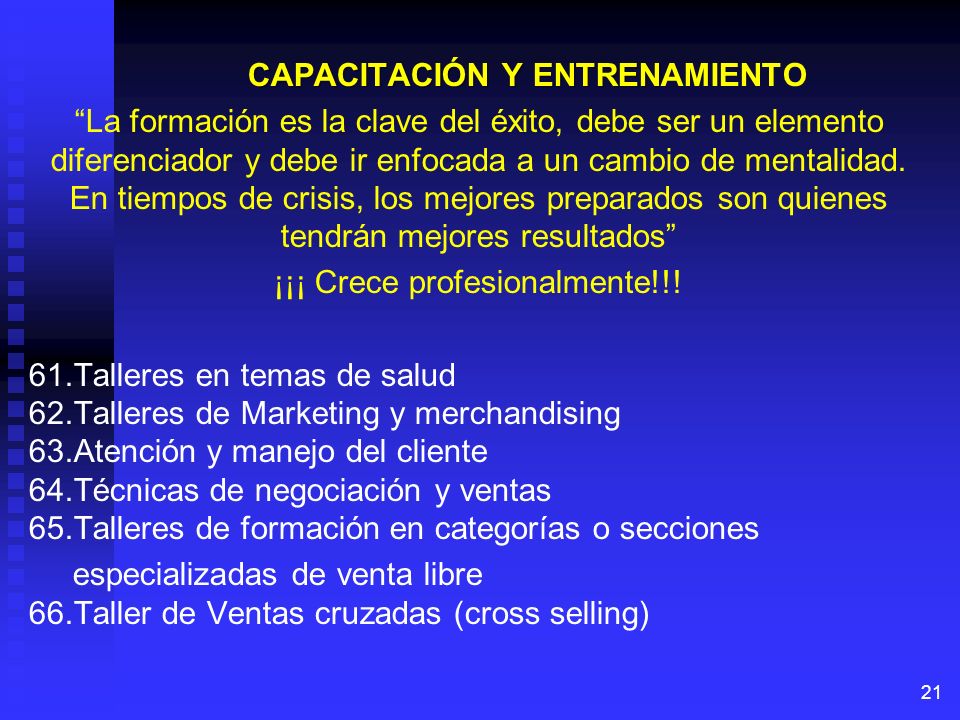 CAPACITACIÓN Y ENTRENAMIENTO

“La formación es la clave del éxito, debe ser un elemento diferenciador y debe ir enfocada a un cambio de mentalidad. En tiempos de crisis, los mejores preparados son quienes tendrán mejores resultados”

¡¡¡ Crece profesionalmente!!!

61.Talleres en temas de salud
62.Talleres de Marketing y merchandising
63.Atención y manejo del cliente
64.Técnicas de negociación y ventas
65.Talleres de formación en categorías o secciones especializadas de venta libre
66.Taller de Ventas cruzadas (cross selling)

21